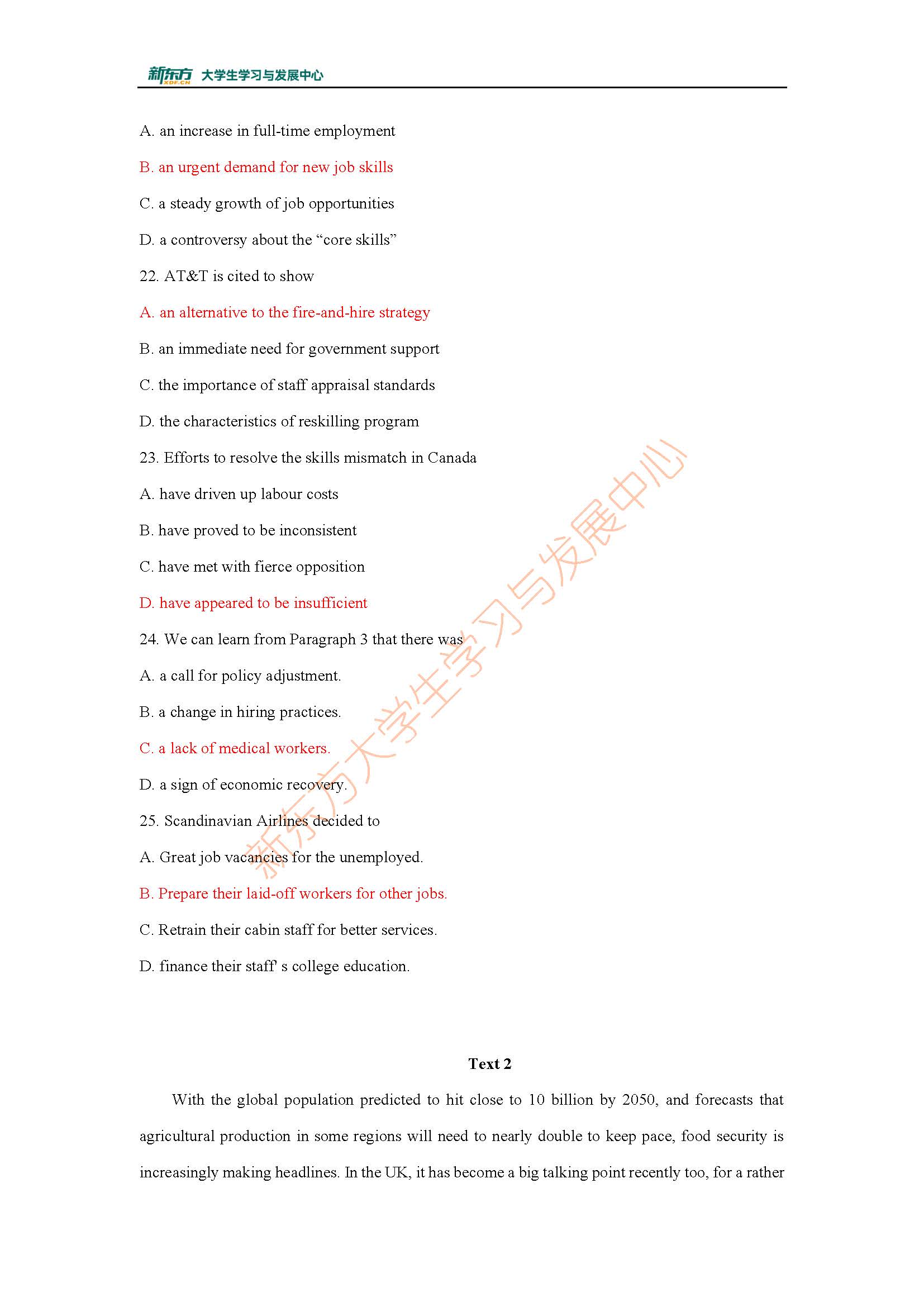 新东方 XDF.CN 大学生学习与发展中心

A. an increase in full-time employment

B. an urgent demand for new job skills

C. a steady growth of job opportunities

D. a controversy about the “core skills”

22. AT&T is cited to show

A. an alternative to the fire-and-hire strategy

B. an immediate need for government support

C. the importance of staff appraisal standards

D. the characteristics of reskilling program

23. Efforts to resolve the skills mismatch in Canada

A. have driven up labour costs

B. have proved to be inconsistent

C. have met with fierce opposition

D. have appeared to be insufficient

24. We can learn from Paragraph 3 that there was

A. a call for policy adjustment.

B. a change in hiring practices.

C. a lack of medical workers.

D. a sign of economic recovery.

25. Scandinavian Airlines decided to

A. Great job vacancies for the unemployed.

B. Prepare their laid-off workers for other jobs.

C. Retrain their cabin staff for better services.

D. finance their staff' s college education.

新东方大学生学习与发展中心

Text 2

With the global population predicted to hit close to 10 billion by 2050, and forecasts that agricultural production in some regions will need to nearly double to keep pace, food security is increasingly making headlines. In the UK, it has become a big talking point recently too, for a rather